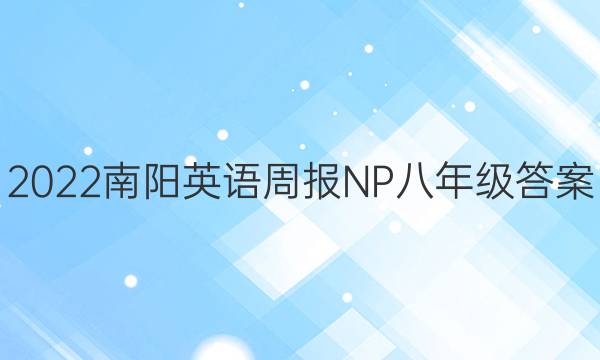 2022南阳英语周报NP八年级答案